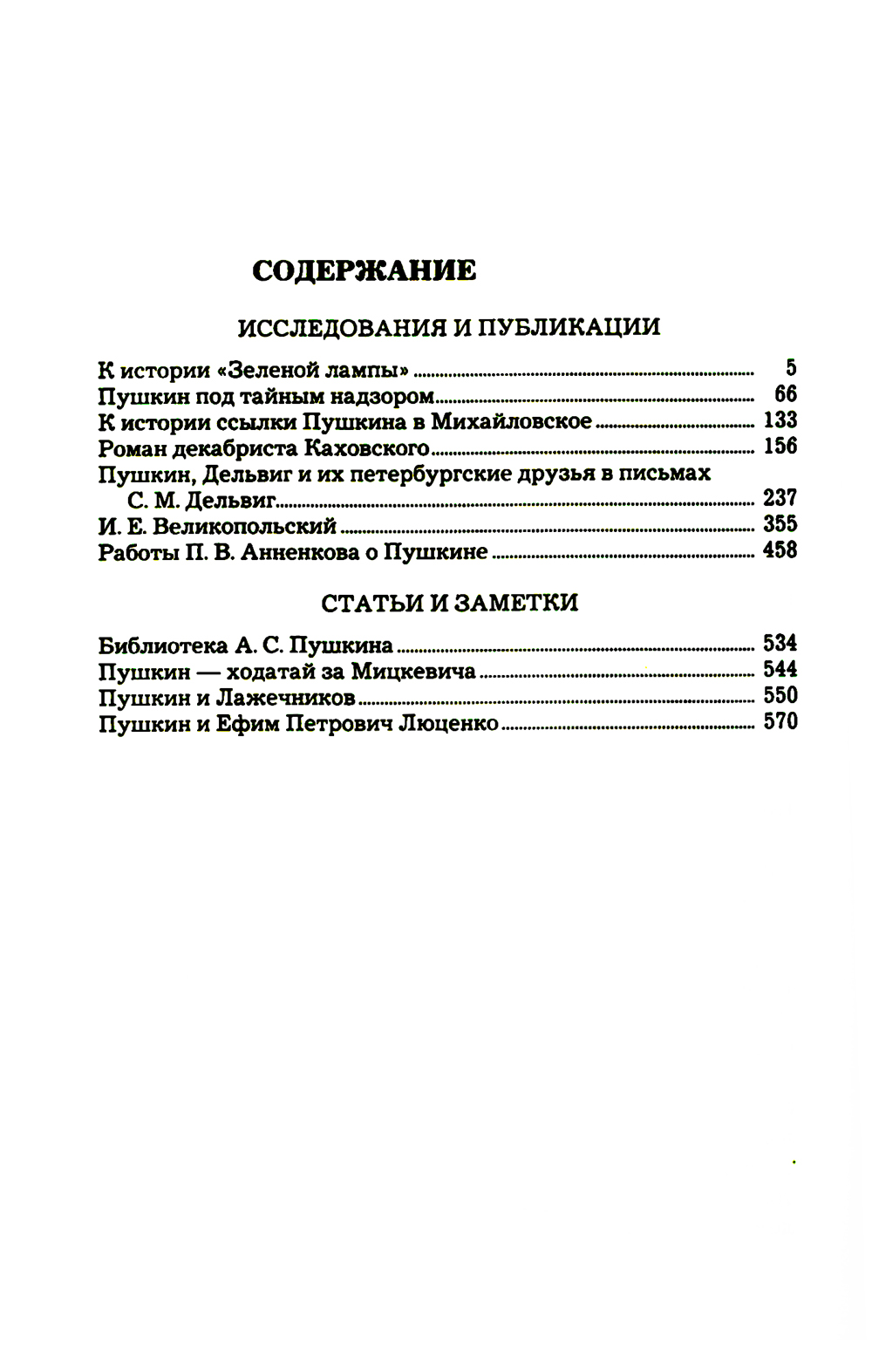 СОДЕРЖАНИЕ

ИССЛЕДОВАНИЯ И ПУБЛИКАЦИИ

К истории «Зеленой лампы» 5
Пушкин под тайным надзором 66
К истории ссылки Пушкина в Михайловское 133
Роман декабриста Каховского 156
Пушкин, Дельвиг и их петербургские друзья в письмах С. М. Дельвиг 237
И. Е. Великопольский 355
Работы П. В. Анненкова о Пушкине 458

СТАТЬИ И ЗАМЕТКИ

Библиотека А. С. Пушкина 534
Пушкин — ходатай за Мицкевича 544
Пушкин и Лажечников 550
Пушкин и Ефим Петрович Люценко 570